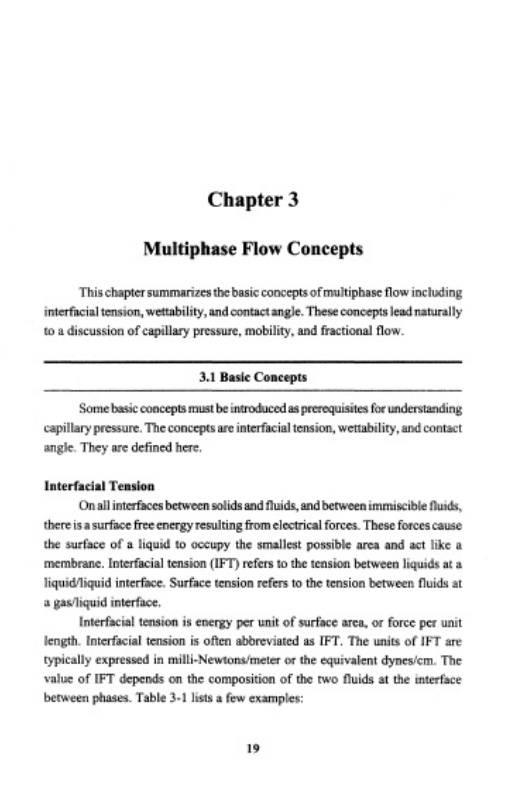 Chapter 3

Multiphase Flow Concepts

This chapter summarizes the basic concepts of multiphase flow including interfacial tension, wettability, and contact angle. These concepts lead naturally to a discussion of capillary pressure, mobility, and fractional flow.

3.1 Basic Concepts

Some basic concepts must be introduced as prerequisites for understanding capillary pressure. The concepts are interfacial tension, wettability, and contact angle. They are defined here.

Interfacial Tension

On all interfaces between solids and fluids, and between immiscible fluids, there is a surface free energy resulting from electrical forces. These forces cause the surface of a liquid to occupy the smallest possible area and act like a membrane. Interfacial tension (IFT) refers to the tension between liquids at a liquid/liquid interface. Surface tension refers to the tension between fluids at a gas/liquid interface.

Interfacial tension is energy per unit of surface area, or force per unit length. Interfacial tension is often abbreviated as IFT. The units of IFT are typically expressed in milli-Newtons/meter or the equivalent dynes/cm. The value of IFT depends on the composition of the two fluids at the interface between phases. Table 3-1 lists a few examples:

19